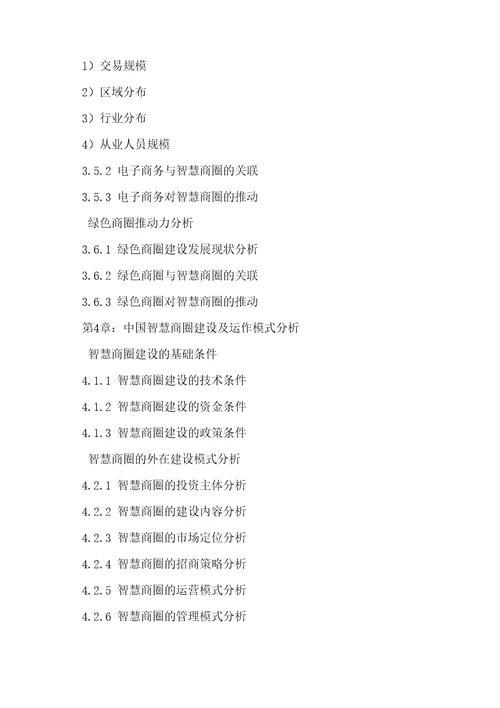 1）交易规模

2）区域分布

3）行业分布

4）从业人员规模

3.5.2 电子商务与智慧商圈的关联

3.5.3 电子商务对智慧商圈的推动

绿色商圈推动力分析

3.6.1 绿色商圈建设发展现状分析

3.6.2 绿色商圈与智慧商圈的关联

3.6.3 绿色商圈对智慧商圈的推动

第4章：中国智慧商圈建设及运作模式分析

智慧商圈建设的基础条件

4.1.1 智慧商圈建设的技术条件

4.1.2 智慧商圈建设的资金条件

4.1.3 智慧商圈建设的政策条件

智慧商圈的外在建设模式分析

4.2.1 智慧商圈的投资主体分析

4.2.2 智慧商圈的建设内容分析

4.2.3 智慧商圈的市场定位分析

4.2.4 智慧商圈的招商策略分析

4.2.5 智慧商圈的运营模式分析

4.2.6 智慧商圈的管理模式分析